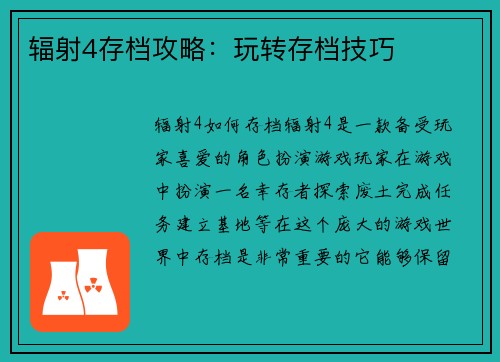 辐射4存档攻略：玩转存档技巧

辐射4如何存档辐射4是一款备受玩家喜爱的角色扮演游戏玩家在游戏中扮演一名幸存者探索废土完成任务建立基地等在这个庞大的游戏世界中存档是非常重要的它能够保留